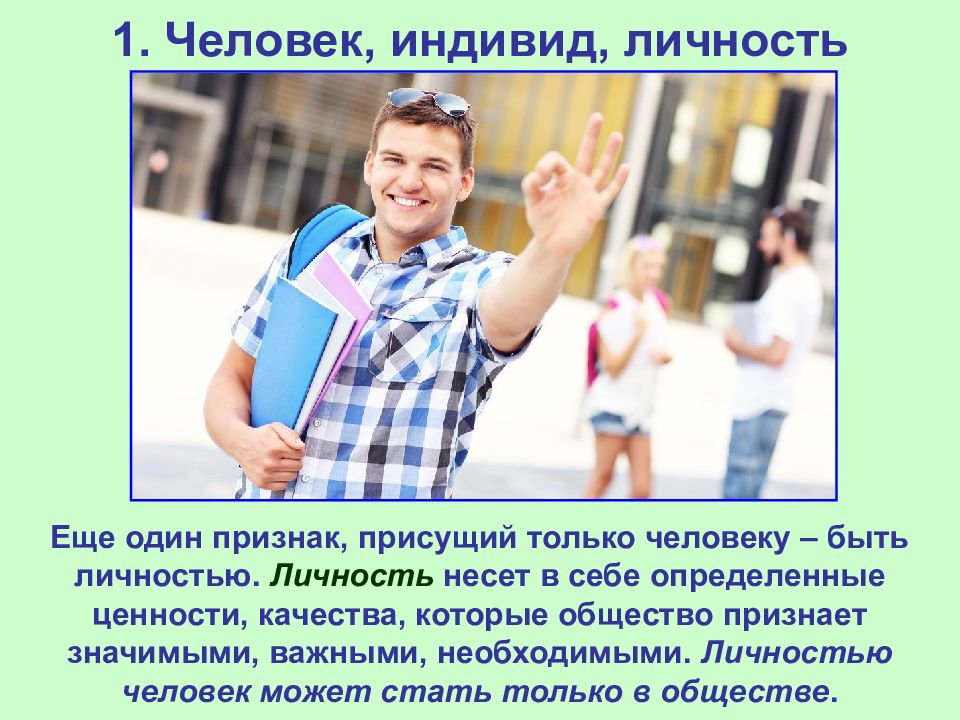 1. Человек, индивид, личность

Еще один признак, присущий только человеку – быть личностью. Личность несет в себе определенные ценности, качества, которые общество признает значимыми, важными, необходимыми. Личностью человек может стать только в обществе.